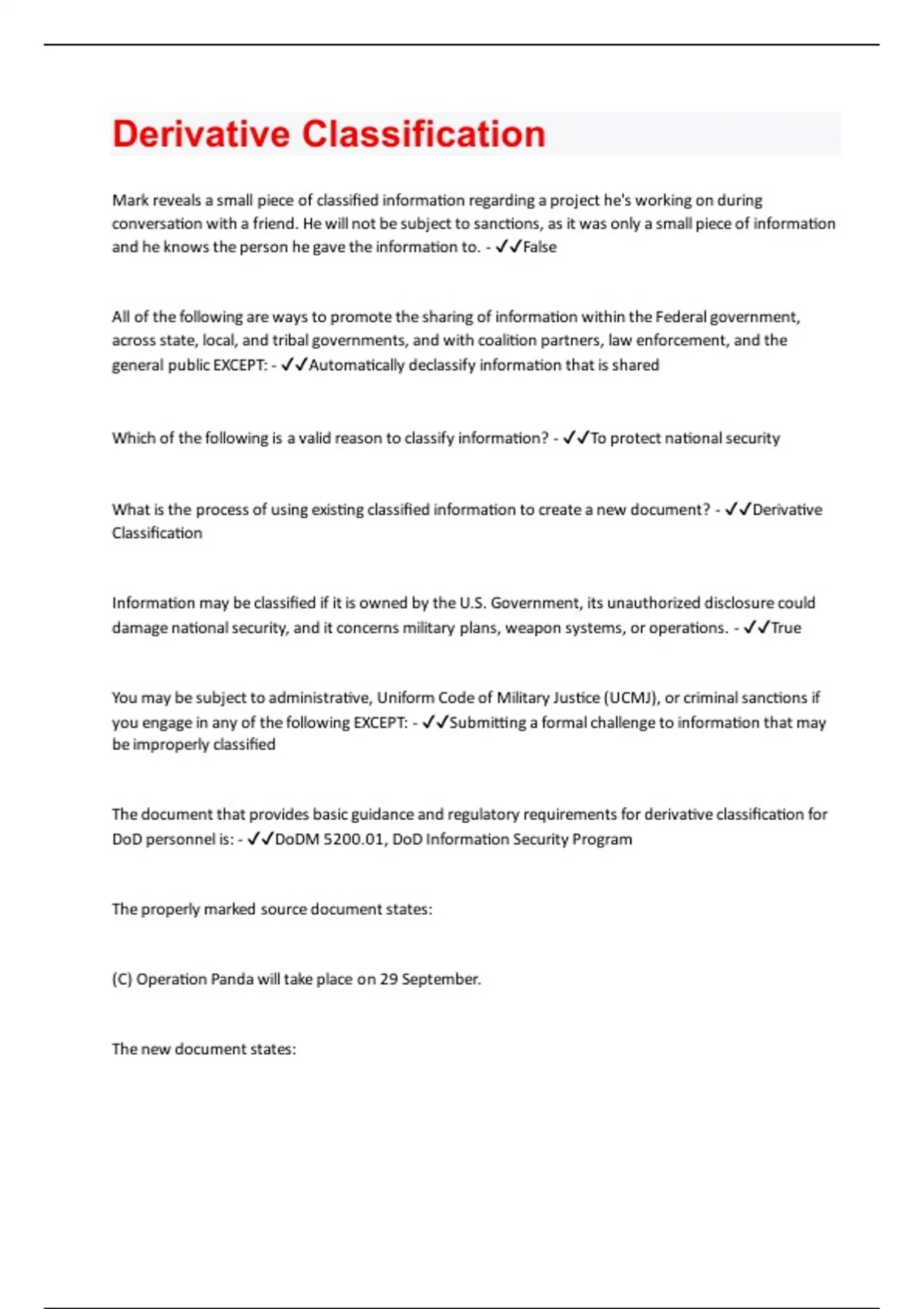 Derivative Classification

Mark reveals a small piece of classified information regarding a project he's working on during conversation with a friend. He will not be subject to sanctions, as it was only a small piece of information and he knows the person he gave the information to. - ✓✓False

All of the following are ways to promote the sharing of information within the Federal government, across state, local, and tribal governments, and with coalition partners, law enforcement, and the general public EXCEPT: - ✓✓Automatically declassify information that is shared

Which of the following is a valid reason to classify information? - ✓✓To protect national security

What is the process of using existing classified information to create a new document? - ✓✓Derivative Classification

Information may be classified if it is owned by the U.S. Government, its unauthorized disclosure could damage national security, and it concerns military plans, weapon systems, or operations. - ✓✓True

You may be subject to administrative, Uniform Code of Military Justice (UCMJ), or criminal sanctions if you engage in any of the following EXCEPT: - ✓✓Submitting a formal challenge to information that may be improperly classified

The document that provides basic guidance and regulatory requirements for derivative classification for DoD personnel is: - ✓✓DoDM 5200.01, DoD Information Security Program

The properly marked source document states:

(C) Operation Panda will take place on 29 September.

The new document states: